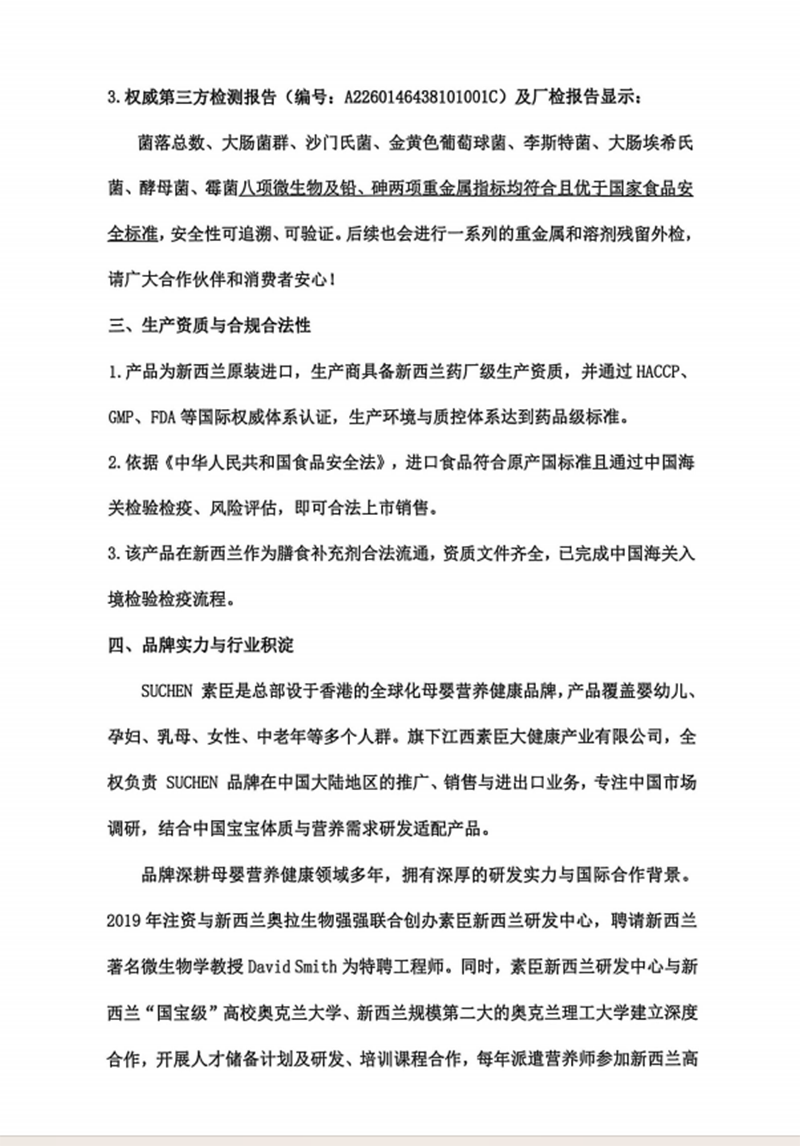 3.权威第三方检测报告（编号：A2260146438101001C）及厂检报告显示：

菌落总数、大肠菌群、沙门氏菌、金黄色葡萄球菌、李斯特菌、大肠埃希氏菌、酵母菌、霉菌八项微生物及铅、砷两项重金属指标均符合且优于国家食品安全标准，安全性可追溯、可验证。后续也会进行一系列的重金属和溶剂残留外检，请广大合作伙伴和消费者安心！

三、生产资质与合规合法性

1.产品为新西兰原装进口，生产商具备新西兰药厂级生产资质，并通过 HACCP、GMP、FDA 等国际权威体系认证，生产环境与质控体系达到药品级标准。

2.依据《中华人民共和国食品安全法》，进口食品符合原产国标准且通过中国海关检验检疫、风险评估，即可合法上市销售。

3.该产品在新西兰作为膳食补充剂合法流通，资质文件齐全，已完成中国海关入境检验检疫流程。

四、品牌实力与行业积淀

SUCHEN 素臣是总部设于香港的全球化母婴营养健康品牌，产品覆盖婴幼儿、孕妇、乳母、女性、中老年等多个人群。旗下江西素臣大健康产业有限公司，全权负责 SUCHEN 品牌在中国大陆地区的推广、销售与进出口业务，专注中国市场调研，结合中国宝宝体质与营养需求研发适配产品。

品牌深耕母婴营养健康领域多年，拥有深厚的研发实力与国际合作背景。2019 年注资与新西兰奥拉生物强强联合创办素臣新西兰研发中心，聘请新西兰著名微生物学教授 David Smith 为特聘工程师。同时，素臣新西兰研发中心与新西兰“国宝级”高校奥克兰大学、新西兰规模第二大的奥克兰理工大学建立深度合作，开展人才储备计划及研发、培训课程合作，每年派遣营养师参加新西兰高